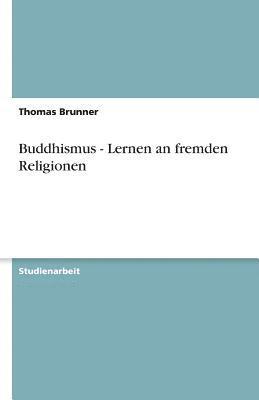 Thomas Brunner

Buddhismus - Lernen an fremden Religionen

Studienarbeit